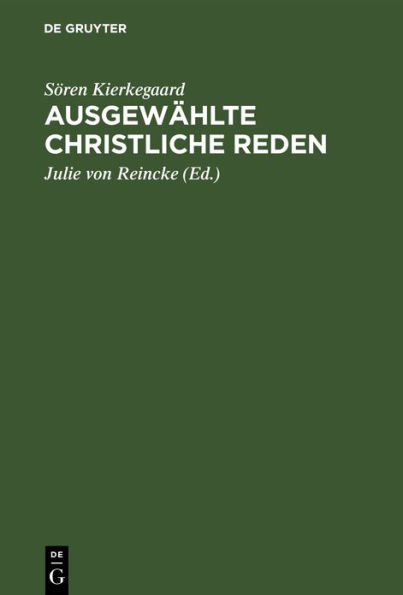 DE GRUYTER

Sören Kierkegaard

AUSGEWÄHLTE CHRISTLICHE REDEN

Julie von Reincke (Ed.)

DE
G